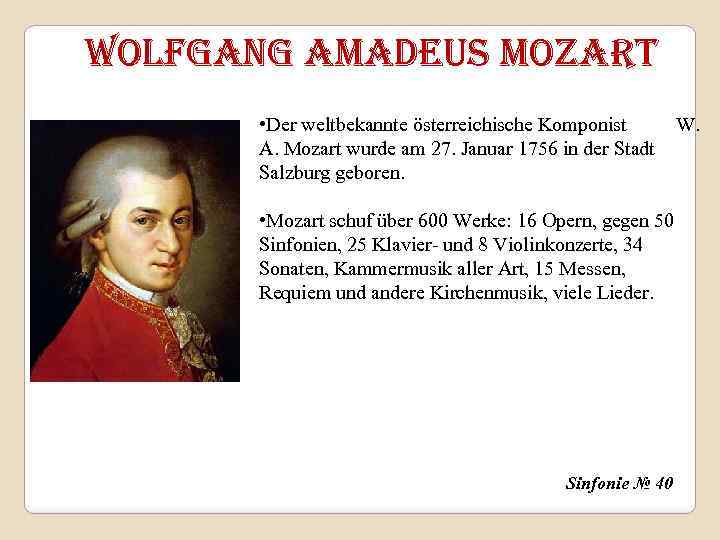 WOLFGANG AMADEUS MOZART

•Der weltbekannte österreichische Komponist W. A. Mozart wurde am 27. Januar 1756 in der Stadt Salzburg geboren.

•Mozart schuf über 600 Werke: 16 Opern, gegen 50 Sinfonien, 25 Klavier- und 8 Violinkonzerte, 34 Sonaten, Kammermusik aller Art, 15 Messen, Requiem und andere Kirchenmusik, viele Lieder.

Sinfonie № 40